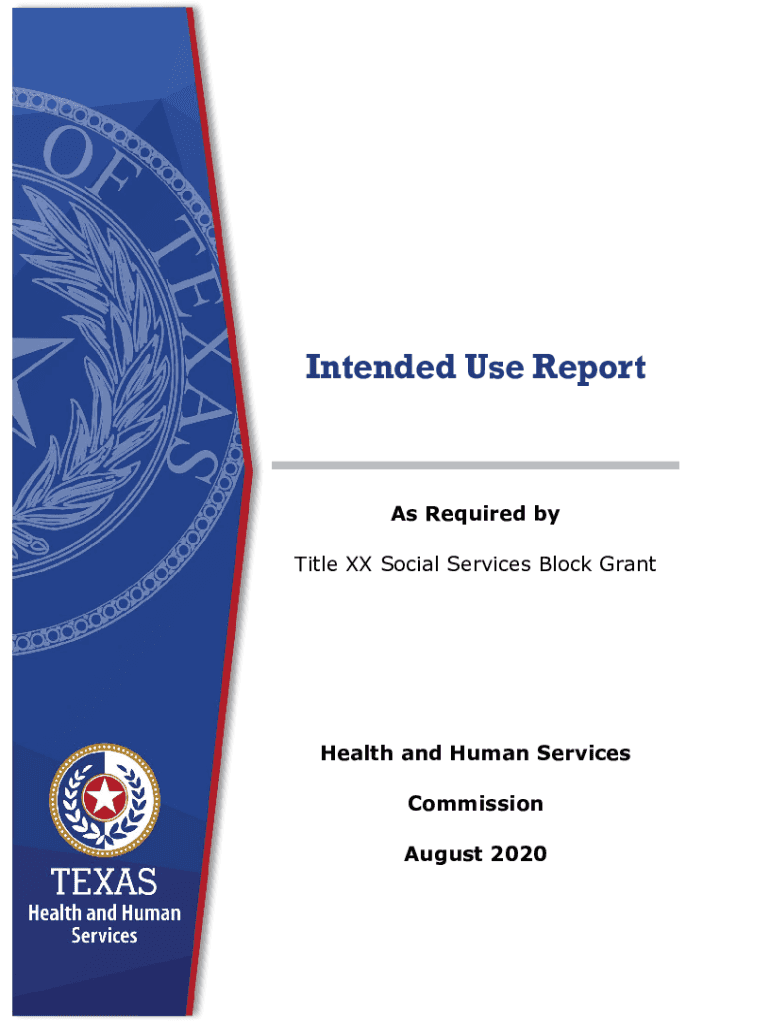 OF TEXAS

Intended Use Report

As Required by

Title XX Social Services Block Grant

Health and Human Services

Commission

August 2020

TEXAS
Health and Human Services